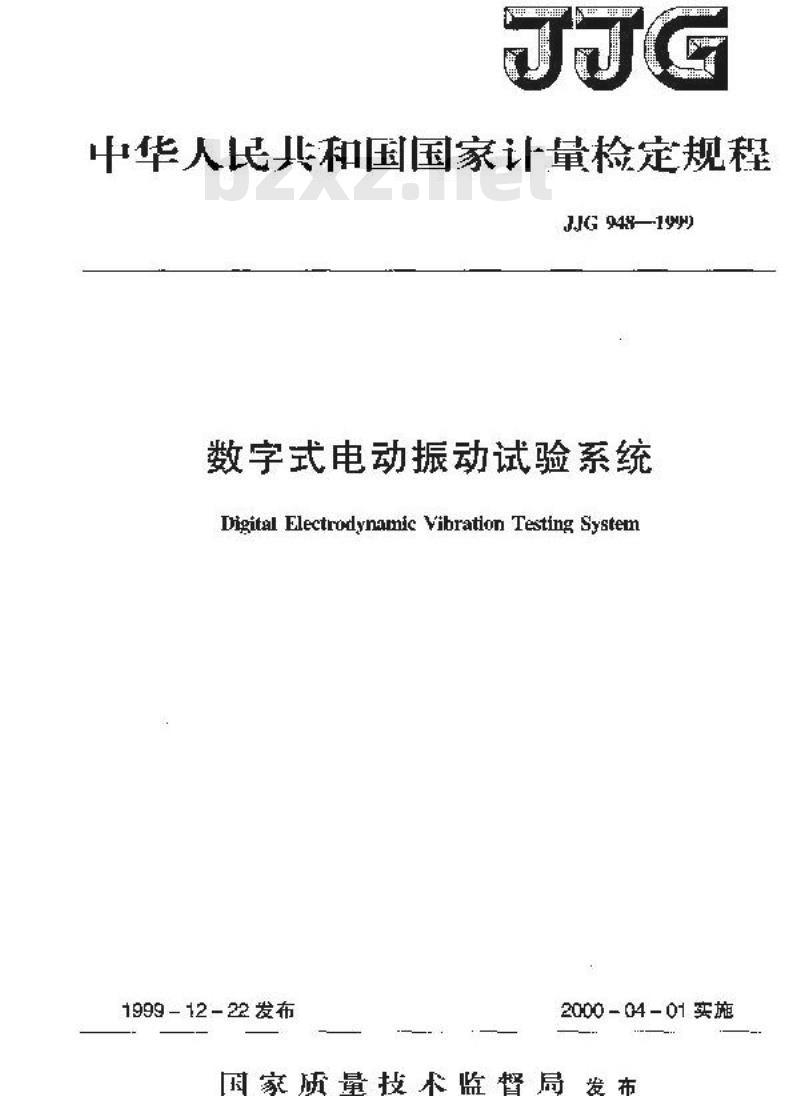 JJG

中华人民共和国国家计量检定规程

bzxz.net

JJG 948—1999

数字式电动振动试验系统

Digital Electrodynamic Vibration Testing System

1999-12-22发布

2000-04-01实施

国家质量技术监督局 发布